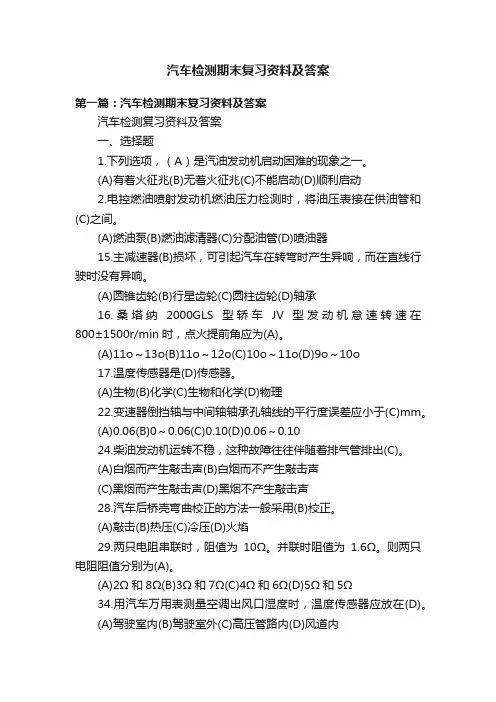 汽车检测期末复习资料及答案

第一篇：汽车检测期末复习资料及答案

汽车检测复习资料及答案

一、选择题

1.下列选项，（A）是汽油发动机启动困难的现象之一。

(A)有着火征兆(B)无着火征兆(C)不能启动(D)顺利启动

2.电控燃油喷射发动机燃油压力检测时，将油压表接在供油管和(C)之间。

(A)燃油泵(B)燃油滤清器(C)分配油管(D)喷油器

15.主减速器(B)损坏，可引起汽车在转弯时产生异响，而在直线行驶时没有异响。

(A)圆锥齿轮(B)行星齿轮(C)圆柱齿轮(D)轴承

16.桑塔纳 2000GLS 型轿车 JV 型发动机怠速转速在 800±1500r/min 时，点火提前角应为(A)。

(A)11o～13o(B)11o～12o(C)10o～11o(D)9o～10o

17.温度传感器是(D)传感器。

(A)生物(B)化学(C)生物和化学(D)物理

22.变速器倒挡轴与中间轴轴承孔轴线的平行度误差应小于(C)mm。

(A)0.06(B)0～0.06(C)0.10(D)0.06～0.10

24.柴油发动机运转不稳，这种故障往往伴随着排气管排出(C)。

(A)白烟而产生敲击声(B)白烟而不产生敲击声

(C)黑烟而产生敲击声(D)黑烟不产生敲击声

28.汽车后桥壳弯曲校正的方法一般采用(B)校正。

(A)敲击(B)热压(C)冷压(D)火焰

29.两只电阻串联时，阻值为 10Ω。并联时阻值为 1.6Ω。则两只电阻阻值分别为(A)。

(A)2Ω 和 8Ω(B)3Ω 和 7Ω(C)4Ω 和 6Ω(D)5Ω 和 5Ω

34.用汽车万用表测量空调出风口湿度时，温度传感器应放在(D)。

(A)驾驶室内(B)驾驶室外(C)高压管路内(D)风道内